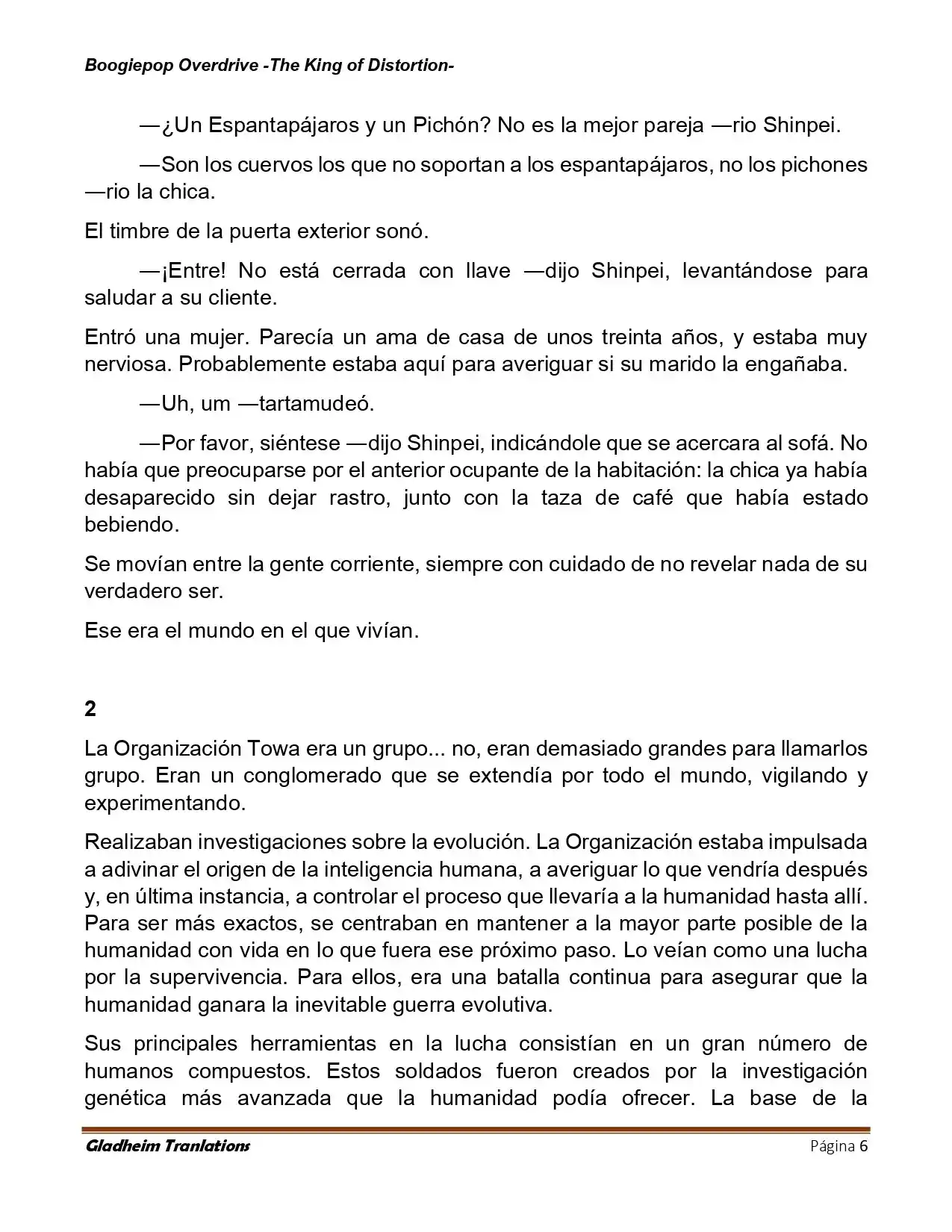 Boogiepop Overdrive -The King of Distortion-

—¿Un Espantapájaros y un Pichón? No es la mejor pareja —rio Shinpei.

—Son los cuervos los que no soportan a los espantapájaros, no los pichones —rio la chica.

El timbre de la puerta exterior sonó.

—¡Entre! No está cerrada con llave —dijo Shinpei, levantándose para saludar a su cliente.

Entró una mujer. Parecía un ama de casa de unos treinta años, y estaba muy nerviosa. Probablemente estaba aquí para averiguar si su marido la engañaba.

—Uh, um —tartamudeó.

—Por favor, siéntese —dijo Shinpei, indicándole que se acercara al sofá. No había que preocuparse por el anterior ocupante de la habitación: la chica ya había desaparecido sin dejar rastro, junto con la taza de café que había estado bebiendo.

Se movían entre la gente corriente, siempre con cuidado de no revelar nada de su verdadero ser.

Ese era el mundo en el que vivían.

2

La Organización Towa era un grupo... no, eran demasiado grandes para llamarlos grupo. Eran un conglomerado que se extendía por todo el mundo, vigilando y experimentando.

Realizaban investigaciones sobre la evolución. La Organización estaba impulsada a adivinar el origen de la inteligencia humana, a averiguar lo que vendría después y, en última instancia, a controlar el proceso que llevaría a la humanidad hasta allí. Para ser más exactos, se centraban en mantener a la mayor parte posible de la humanidad con vida en lo que fuera ese próximo paso. Lo veían como una lucha por la supervivencia. Para ellos, era una batalla continua para asegurar que la humanidad ganara la inevitable guerra evolutiva.

Sus principales herramientas en la lucha consistían en un gran número de humanos compuestos. Estos soldados fueron creados por la investigación genética más avanzada que la humanidad podía ofrecer. La base de la

Gladheim Tranlations	Página 6